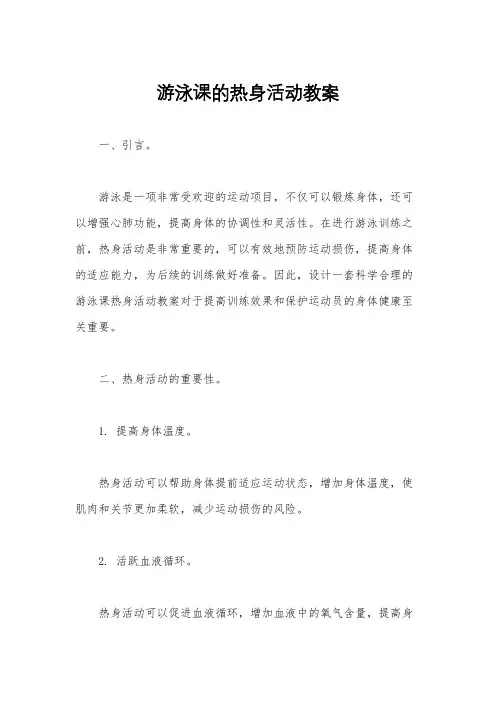 游泳课的热身活动教案

一、引言。

游泳是一项非常受欢迎的运动项目，不仅可以锻炼身体，还可以增强心肺功能，提高身体的协调性和灵活性。在进行游泳训练之前，热身活动是非常重要的，可以有效地预防运动损伤，提高身体的适应能力，为后续的训练做好准备。因此，设计一套科学合理的游泳课热身活动教案对于提高训练效果和保护运动员的身体健康至关重要。

二、热身活动的重要性。

1. 提高身体温度。

热身活动可以帮助身体提前适应运动状态，增加身体温度，使肌肉和关节更加柔软，减少运动损伤的风险。

2. 活跃血液循环。

热身活动可以促进血液循环，增加血液中的氧气含量，提高身